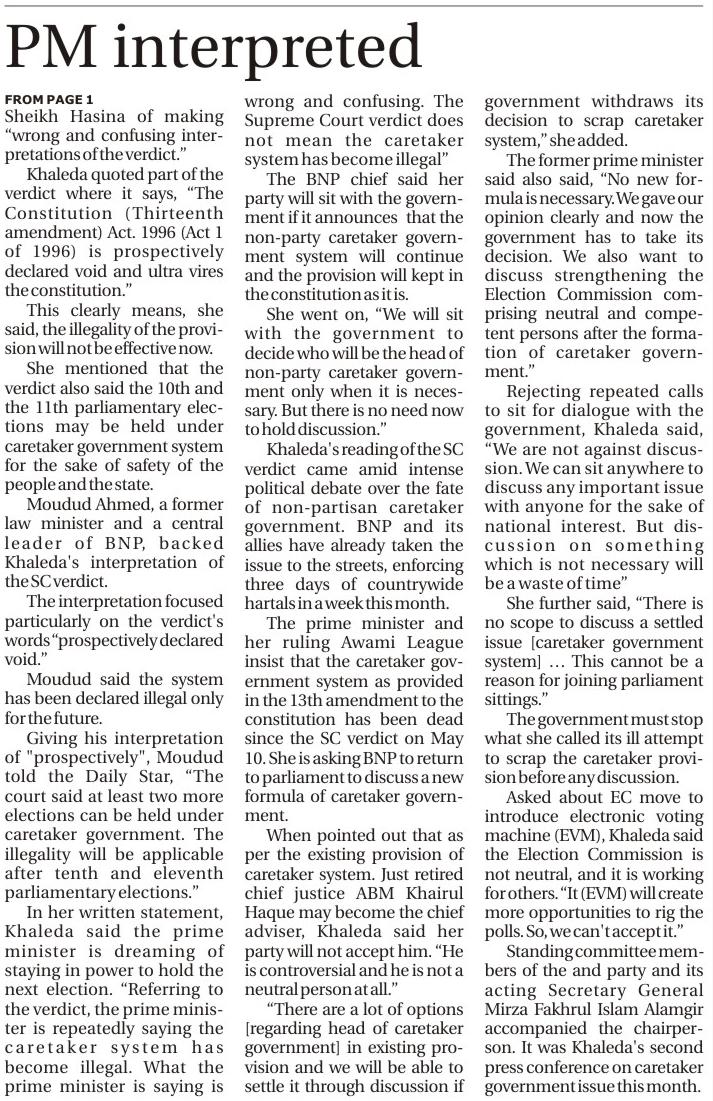 PM interpreted

FROM PAGE 1

Sheikh Hasina of making "wrong and confusing interpretations of the verdict."

Khaleda quoted part of the verdict where it says, "The Constitution (Thirteenth amendment) Act. 1996 (Act 1 of 1996) is prospectively declared void and ultra vires the constitution."

This clearly means, she said, the illegality of the provision will not be effective now.

She mentioned that the verdict also said the 10th and the 11th parliamentary elections may be held under caretaker government system for the sake of safety of the people and the state.

Moudud Ahmed, a former law minister and a central leader of BNP, backed Khaleda's interpretation of the SC verdict.

The interpretation focused particularly on the verdict's words "prospectively declared void."

Moudud said the system has been declared illegal only for the future.

Giving his interpretation of "prospectively", Moudud told the Daily Star, "The court said at least two more elections can be held under caretaker government. The illegality will be applicable after tenth and eleventh parliamentary elections."

In her written statement, Khaleda said the prime minister is dreaming of staying in power to hold the next election. "Referring to the verdict, the prime minister is repeatedly saying the caretaker system has become illegal. What the prime minister is saying is wrong and confusing. The Supreme Court verdict does not mean the caretaker system has become illegal"

The BNP chief said her party will sit with the government if it announces that the non-party caretaker government system will continue and the provision will kept in the constitution as it is.

She went on, "We will sit with the government to decide who will be the head of non-party caretaker government only when it is necessary. But there is no need now to hold discussion."

Khaleda's reading of the SC verdict came amid intense political debate over the fate of non-partisan caretaker government. BNP and its allies have already taken the issue to the streets, enforcing three days of countrywide hartals in a week this month.

The prime minister and her ruling Awami League insist that the caretaker government system as provided in the 13th amendment to the constitution has been dead since the SC verdict on May 10. She is asking BNP to return to parliament to discuss a new formula of caretaker government.

When pointed out that as per the existing provision of caretaker system. Just retired chief justice ABM Khairul Haque may become the chief adviser, Khaleda said her party will not accept him. "He is controversial and he is not a neutral person at all."

"There are a lot of options [regarding head of caretaker government] in existing provision and we will be able to settle it through discussion if government withdraws its decision to scrap caretaker system," she added.

The former prime minister said also said, "No new formula is necessary. We gave our opinion clearly and now the government has to take its decision. We also want to discuss strengthening the Election Commission comprising neutral and competent persons after the formation of caretaker government."

Rejecting repeated calls to sit for dialogue with the government, Khaleda said, "We are not against discussion. We can sit anywhere to discuss any important issue with anyone for the sake of national interest. But discussion on something which is not necessary will be a waste of time"

She further said, "There is no scope to discuss a settled issue [caretaker government system] … This cannot be a reason for joining parliament sittings."

The government must stop what she called its ill attempt to scrap the caretaker provision before any discussion.

Asked about EC move to introduce electronic voting machine (EVM), Khaleda said the Election Commission is not neutral, and it is working for others. "It (EVM) will create more opportunities to rig the polls. So, we can't accept it."

Standing committee members of the and party and its acting Secretary General Mirza Fakhrul Islam Alamgir accompanied the chairperson. It was Khaleda's second press conference on caretaker government issue this month.